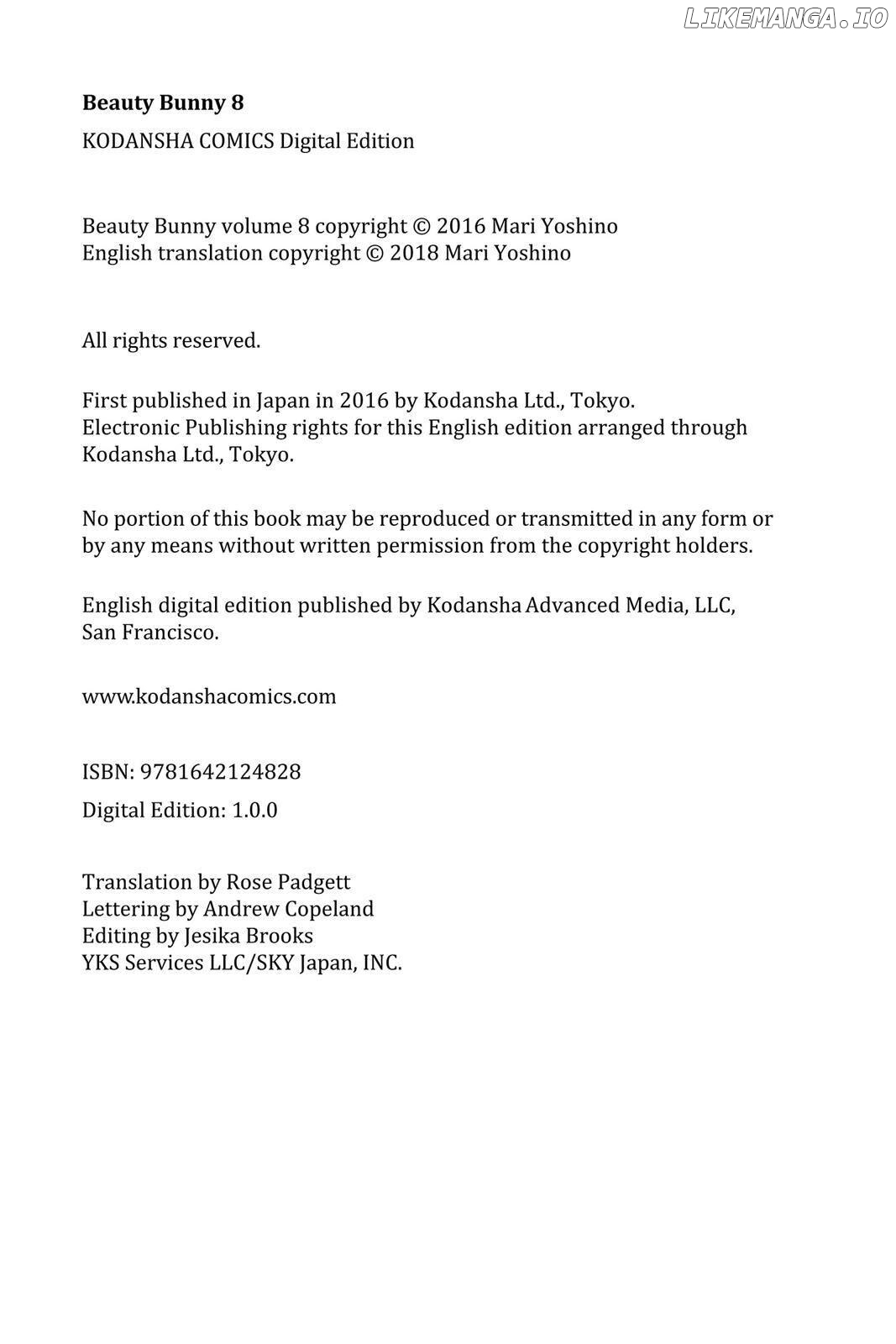 Beauty Bunny 8

KODANSHA COMICS Digital Edition

Beauty Bunny volume 8 copyright © 2016 Mari Yoshino
English translation copyright © 2018 Mari Yoshino

All rights reserved.

First published in Japan in 2016 by Kodansha Ltd., Tokyo. Electronic Publishing rights for this English edition arranged through Kodansha Ltd., Tokyo.

No portion of this book may be reproduced or transmitted in any form or by any means without written permission from the copyright holders.

English digital edition published by Kodansha Advanced Media, LLC, San Francisco.

www.kodanshacomics.com

ISBN: 9781642124828

Digital Edition: 1.0.0

Translation by Rose Padgett
Lettering by Andrew Copeland
Editing by Jesika Brooks
YKS Services LLC/SKY Japan, INC.

LIKEMANGA.IO